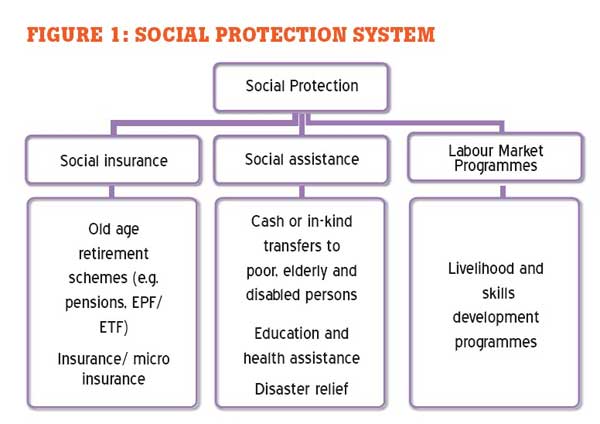 FIGURE 1: SOCIAL PROTECTION SYSTEM

Social Protection

Social insurance

Social assistance

Labour Market Programmes

Old age retirement schemes (e.g. pensions, EPF/ ETF)

Insurance/ micro insurance

Cash or in-kind transfers to poor, elderly and disabled persons

Education and health assistance

Disaster relief

Livelihood and skills development programmes